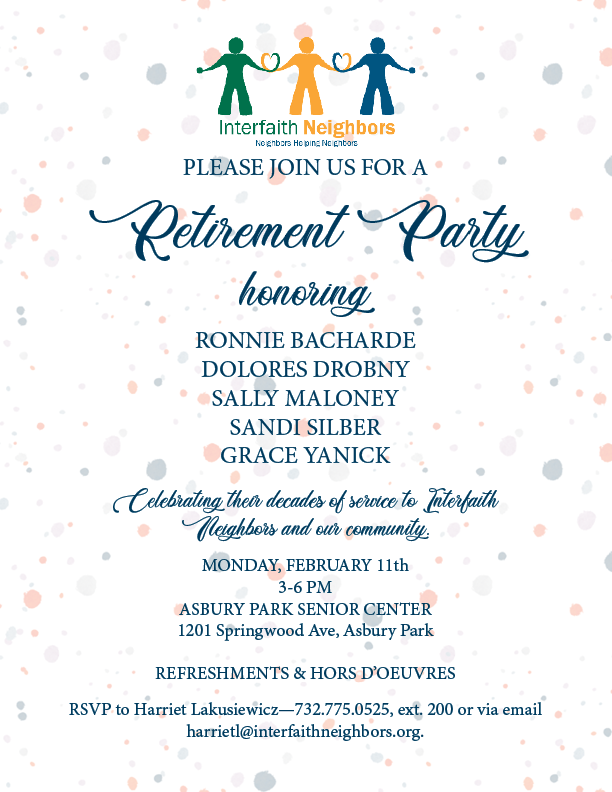 Interfaith Neighbors
Neighbors Helping Neighbors

PLEASE JOIN US FOR A

Retirement Party

honoring

RONNIE BACHARDE
DOLORES DROBNY
SALLY MALONEY
SANDI SILBER
GRACE YANICK

Celebrating their decades of service to Interfaith Neighbors and our community.

MONDAY, FEBRUARY 11th
3-6 PM
ASBURY PARK SENIOR CENTER
1201 Springwood Ave, Asbury Park

REFRESHMENTS & HORS D'OEUVRES

RSVP to Harriet Lakusiewicz—732.775.0525, ext. 200 or via email harrietl@interfaithneighbors.org.